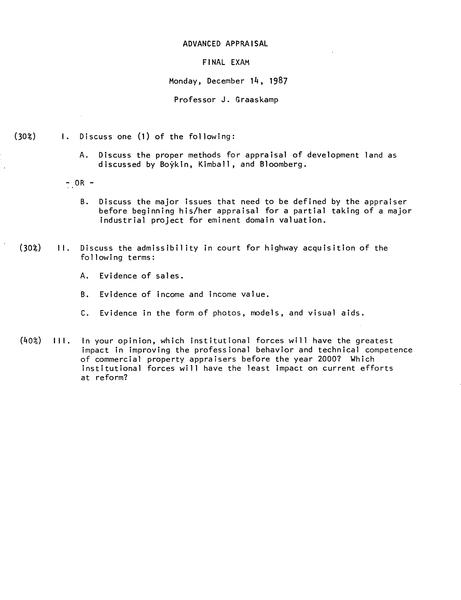 ADVANCED APPRAISAL

FINAL EXAM

Monday, December 14, 1987

Professor J. Graaskamp

(30%) I. Discuss one (1) of the following:

A. Discuss the proper methods for appraisal of development land as discussed by Boykin, Kimball, and Bloomberg.

- OR -

B. Discuss the major issues that need to be defined by the appraiser before beginning his/her appraisal for a partial taking of a major industrial project for eminent domain valuation.

(30%) II. Discuss the admissibility in court for highway acquisition of the following terms:

A. Evidence of sales.

B. Evidence of income and income value.

C. Evidence in the form of photos, models, and visual aids.

(40%) III. In your opinion, which institutional forces will have the greatest impact in improving the professional behavior and technical competence of commercial property appraisers before the year 2000? Which institutional forces will have the least impact on current efforts at reform?